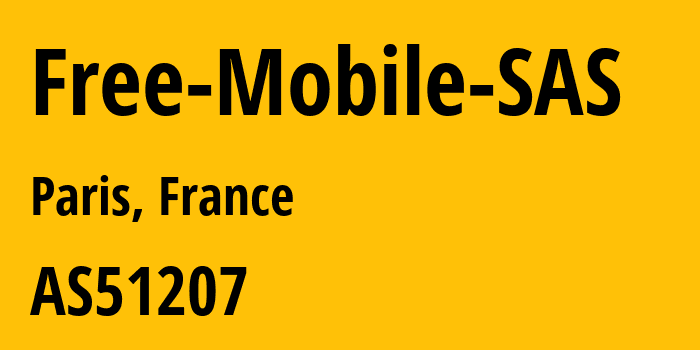 Free-Mobile-SAS

Paris, France

AS51207